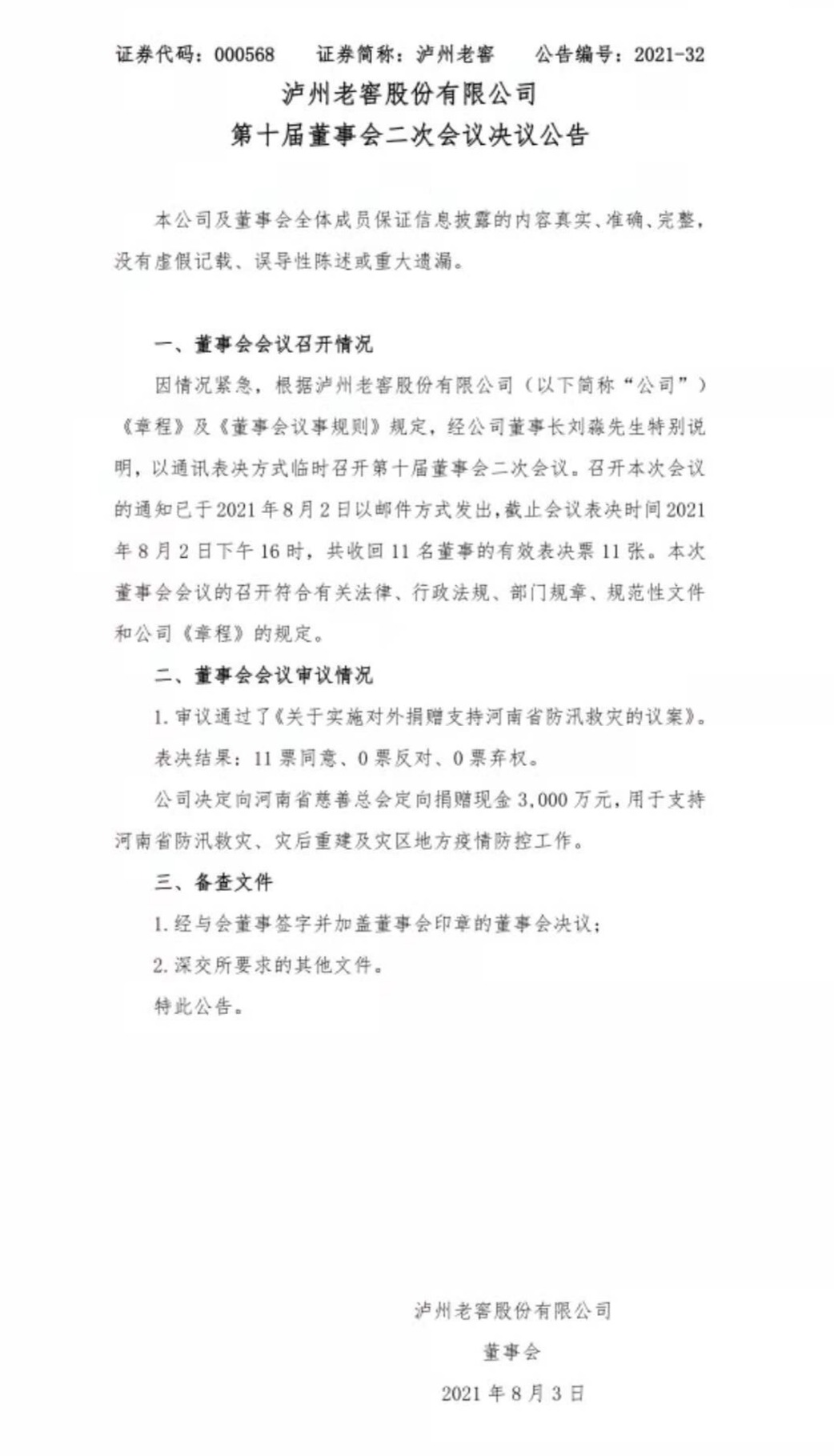 证券代码：000568　　证券简称：泸州老窖　　公告编号：2021-32

泸州老窖股份有限公司
第十届董事会二次会议决议公告

本公司及董事会全体成员保证信息披露的内容真实、准确、完整，没有虚假记载、误导性陈述或重大遗漏。

一、董事会会议召开情况

因情况紧急，根据泸州老窖股份有限公司（以下简称“公司”）《章程》及《董事会议事规则》规定，经公司董事长刘淼先生特别说明，以通讯表决方式临时召开第十届董事会二次会议。召开本次会议的通知已于2021年8月2日以邮件方式发出，截止会议表决时间2021年8月2日下午16时，共收回11名董事的有效表决票11张。本次董事会会议的召开符合有关法律、行政法规、部门规章、规范性文件和公司《章程》的规定。

二、董事会会议审议情况

1.审议通过了《关于实施对外捐赠支持河南省防汛救灾的议案》。

表决结果：11票同意、0票反对、0票弃权。

公司决定向河南省慈善总会定向捐赠现金3,000万元，用于支持河南省防汛救灾、灾后重建及灾区地方疫情防控工作。

三、备查文件

1.经与会董事签字并加盖董事会印章的董事会决议；

2.深交所要求的其他文件。

特此公告。

泸州老窖股份有限公司
董事会
2021年8月3日